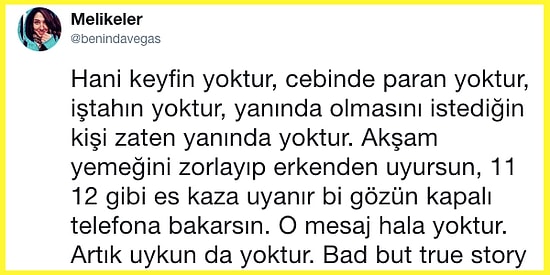 Melikeler
@benindavegas

Hani keyfin yoktur, cebinde paran yoktur, iştahın yoktur, yanında olmasını istediğin kişi zaten yanında yoktur. Akşam yemeğini zorlayıp erkenden uyursun, 11 12 gibi es kaza uyanır bi gözün kapalı telefona bakarsın. O mesaj hala yoktur. Artık uykun da yoktur. Bad but true story